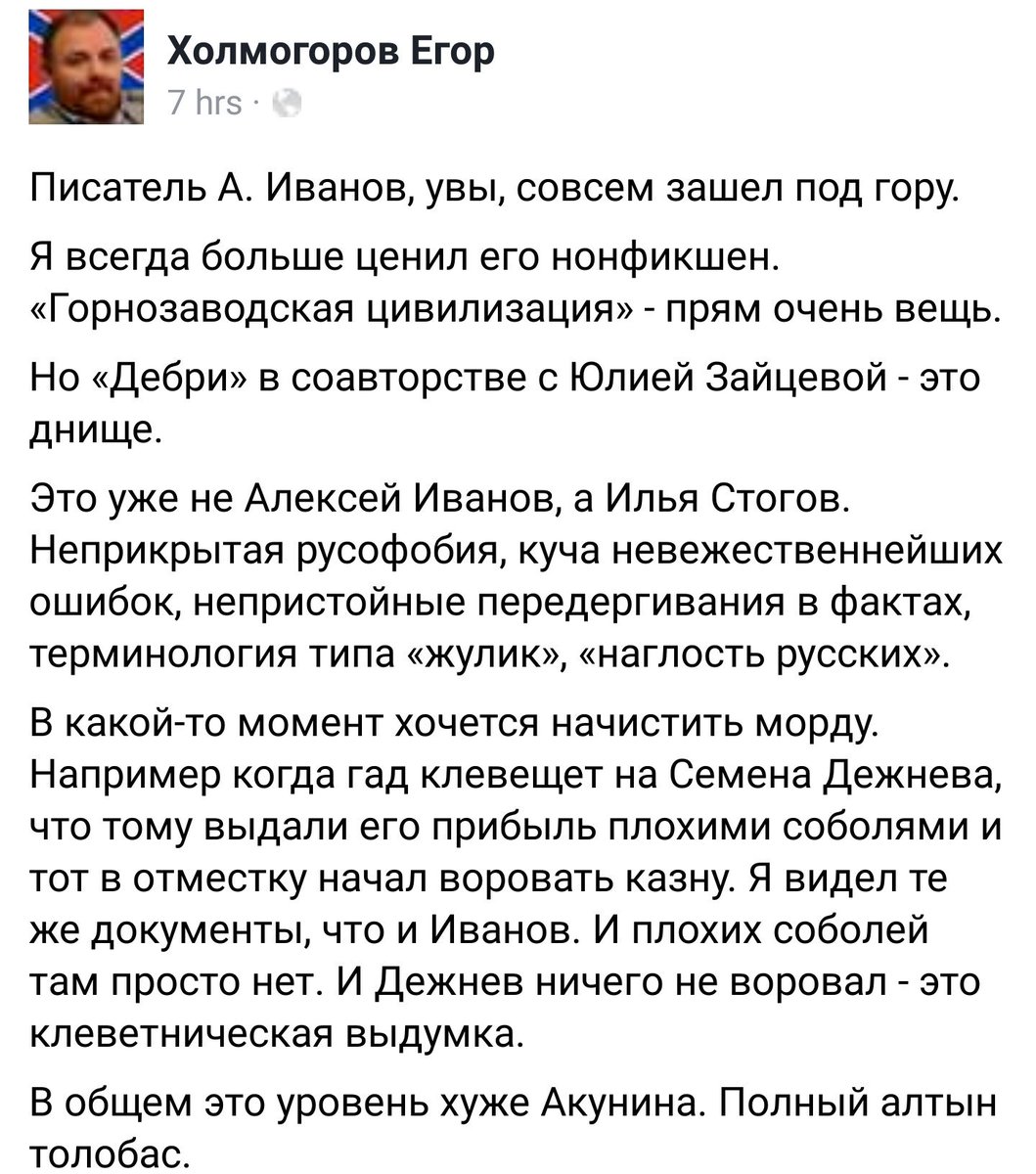 Холмогоров Егор
7 hrs ·

Писатель А. Иванов, увы, совсем зашел под гору.

Я всегда больше ценил его нонфикшен. «Горнозаводская цивилизация» - прям очень вещь.

Но «Дебри» в соавторстве с Юлией Зайцевой - это днище.

Это уже не Алексей Иванов, а Илья Стогов. Неприкрытая русофобия, куча невежественнейших ошибок, непристойные передергивания в фактах, терминология типа «жулик», «наглость русских».

В какой-то момент хочется начистить морду. Например когда гад клевещет на Семена Дежнева, что тому выдали его прибыль плохими соболями и тот в отместку начал воровать казну. Я видел те же документы, что и Иванов. И плохих соболей там просто нет. И Дежнев ничего не воровал - это клеветническая выдумка.

В общем это уровень хуже Акунина. Полный алтын толобас.